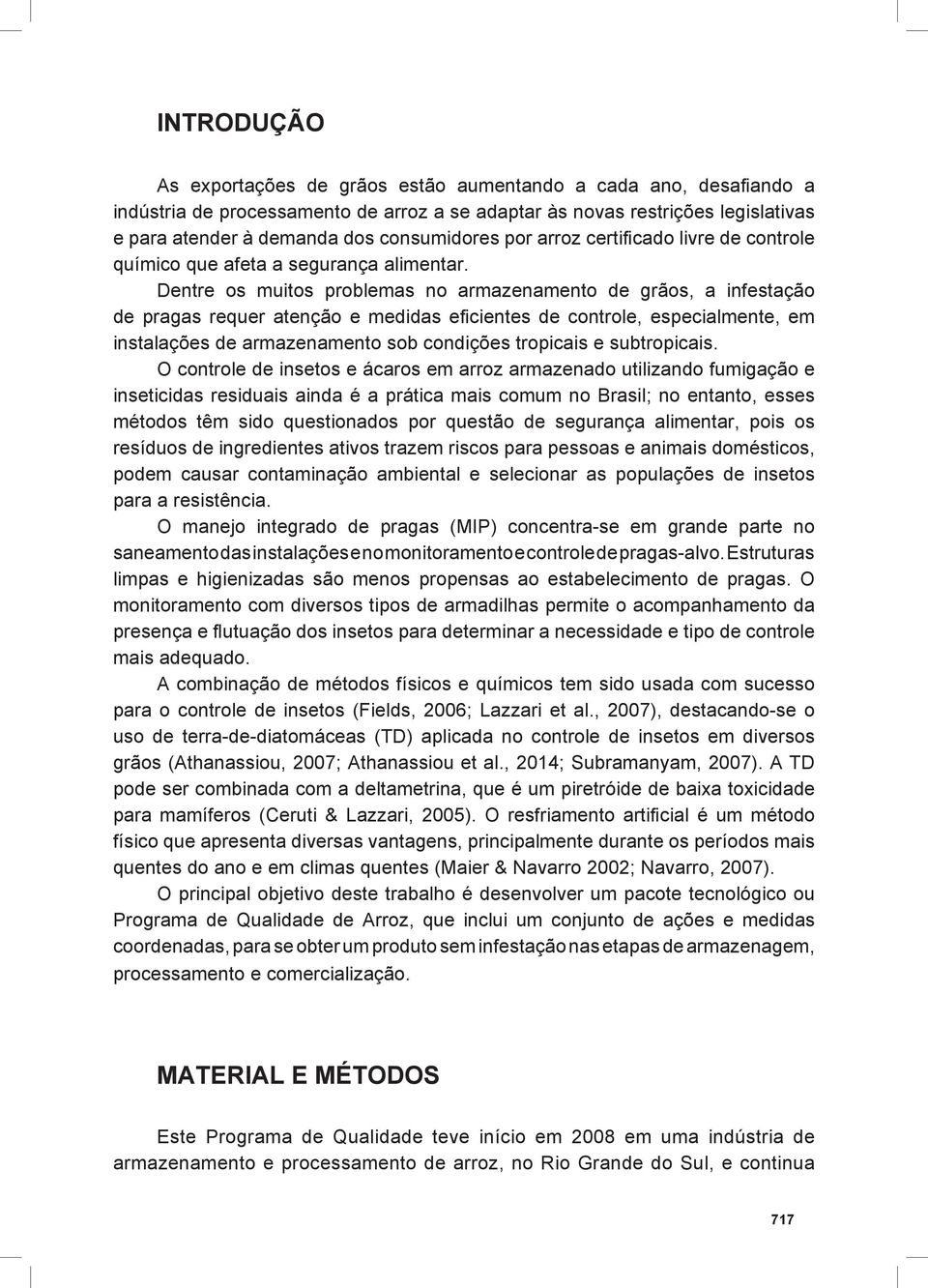 INTRODUÇÃO

As exportações de grãos estão aumentando a cada ano, desafiando a indústria de processamento de arroz a se adaptar às novas restrições legislativas e para atender à demanda dos consumidores por arroz certificado livre de controle químico que afeta a segurança alimentar.

Dentre os muitos problemas no armazenamento de grãos, a infestação de pragas requer atenção e medidas eficientes de controle, especialmente, em instalações de armazenamento sob condições tropicais e subtropicais.

O controle de insetos e ácaros em arroz armazenado utilizando fumigação e inseticidas residuais ainda é a prática mais comum no Brasil; no entanto, esses métodos têm sido questionados por questão de segurança alimentar, pois os resíduos de ingredientes ativos trazem riscos para pessoas e animais domésticos, podem causar contaminação ambiental e selecionar as populações de insetos para a resistência.

O manejo integrado de pragas (MIP) concentra-se em grande parte no saneamento das instalações e no monitoramento e controle de pragas-alvo. Estruturas limpas e higienizadas são menos propensas ao estabelecimento de pragas. O monitoramento com diversos tipos de armadilhas permite o acompanhamento da presença e flutuação dos insetos para determinar a necessidade e tipo de controle mais adequado.

A combinação de métodos físicos e químicos tem sido usada com sucesso para o controle de insetos (Fields, 2006; Lazzari et al., 2007), destacando-se o uso de terra-de-diatomáceas (TD) aplicada no controle de insetos em diversos grãos (Athanassiou, 2007; Athanassiou et al., 2014; Subramanyam, 2007). A TD pode ser combinada com a deltametrina, que é um piretróide de baixa toxicidade para mamíferos (Ceruti & Lazzari, 2005). O resfriamento artificial é um método físico que apresenta diversas vantagens, principalmente durante os períodos mais quentes do ano e em climas quentes (Maier & Navarro 2002; Navarro, 2007).

O principal objetivo deste trabalho é desenvolver um pacote tecnológico ou Programa de Qualidade de Arroz, que inclui um conjunto de ações e medidas coordenadas, para se obter um produto sem infestação nas etapas de armazenagem, processamento e comercialização.

MATERIAL E MÉTODOS

Este Programa de Qualidade teve início em 2008 em uma indústria de armazenamento e processamento de arroz, no Rio Grande do Sul, e continua

717